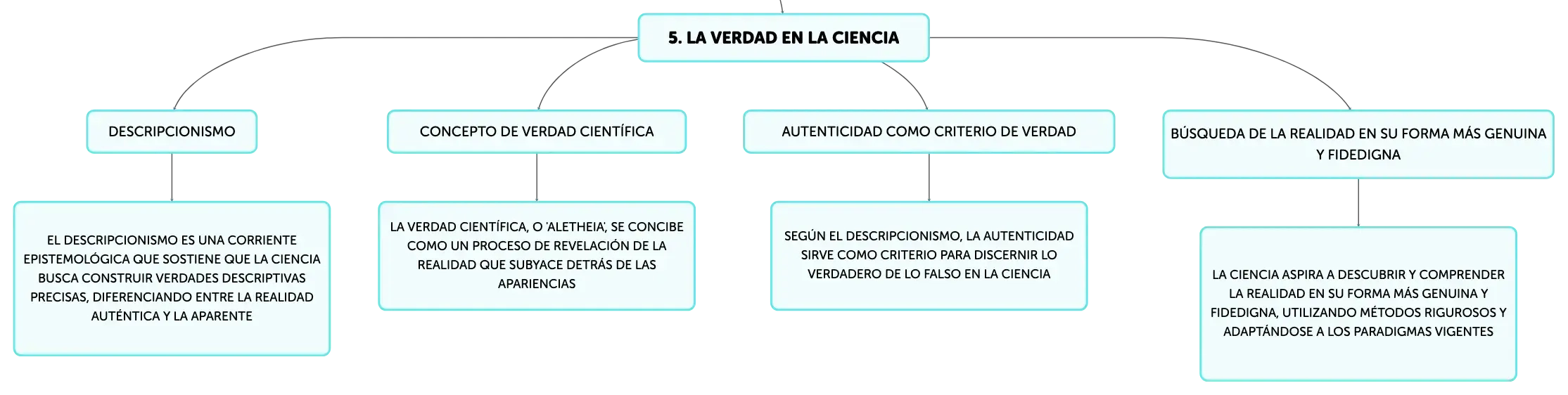 5. LA VERDAD EN LA CIENCIA

DESCRIPCIONISMO

EL DESCRIPCIONISMO ES UNA CORRIENTE EPISTEMOLÓGICA QUE SOSTIENE QUE LA CIENCIA BUSCA CONSTRUIR VERDADES DESCRIPTIVAS PRECISAS, DIFERENCIANDO ENTRE LA REALIDAD AUTÉNTICA Y LA APARENTE

CONCEPTO DE VERDAD CIENTÍFICA

LA VERDAD CIENTÍFICA, O 'ALETHEIA', SE CONCIBE COMO UN PROCESO DE REVELACIÓN DE LA REALIDAD QUE SUBYACE DETRÁS DE LAS APARIENCIAS

AUTENTICIDAD COMO CRITERIO DE VERDAD

SEGÚN EL DESCRIPCIONISMO, LA AUTENTICIDAD SIRVE COMO CRITERIO PARA DISCERNIR LO VERDADERO DE LO FALSO EN LA CIENCIA

BÚSQUEDA DE LA REALIDAD EN SU FORMA MÁS GENUINA Y FIDEDIGNA

LA CIENCIA ASPIRA A DESCUBRIR Y COMPRENDER LA REALIDAD EN SU FORMA MÁS GENUINA Y FIDEDIGNA, UTILIZANDO MÉTODOS RIGUROSOS Y ADAPTÁNDOSE A LOS PARADIGMAS VIGENTES